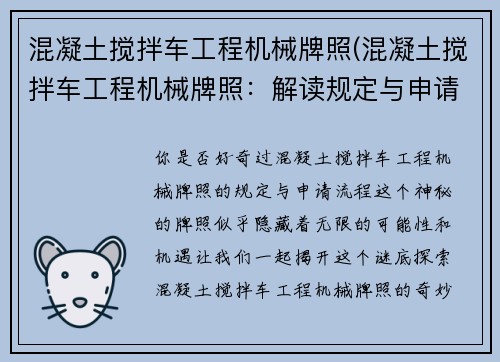 混凝土搅拌车工程机械牌照(混凝土搅拌车工程机械牌照：解读规定与申请

你是否好奇过混凝土搅拌车工程机械牌照的规定与申请流程这个神秘的牌照似乎隐藏着无限的可能性和机遇让我们一起揭开这个谜底探索混凝土搅拌车工程机械牌照的奇妙